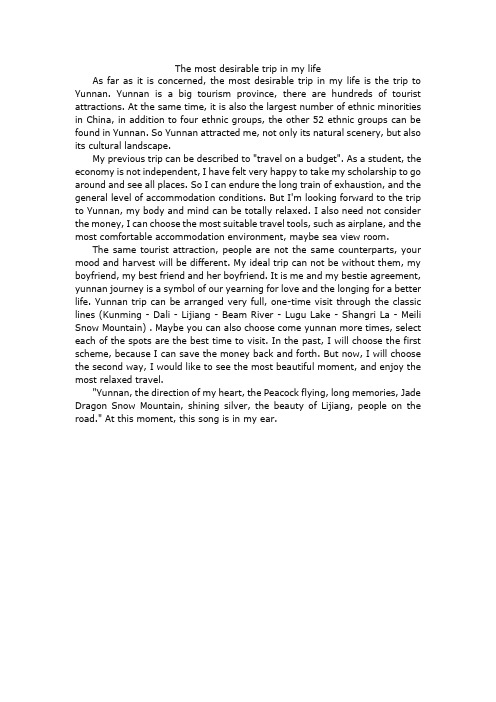 The most desirable trip in my life

As far as it is concerned, the most desirable trip in my life is the trip to Yunnan. Yunnan is a big tourism province, there are hundreds of tourist attractions. At the same time, it is also the largest number of ethnic minorities in China, in addition to four ethnic groups, the other 52 ethnic groups can be found in Yunnan. So Yunnan attracted me, not only its natural scenery, but also its cultural landscape.

My previous trip can be described to "travel on a budget". As a student, the economy is not independent, I have felt very happy to take my scholarship to go around and see all places. So I can endure the long train of exhaustion, and the general level of accommodation conditions. But I'm looking forward to the trip to Yunnan, my body and mind can be totally relaxed. I also need not consider the money, I can choose the most suitable travel tools, such as airplane, and the most comfortable accommodation environment, maybe sea view room.

The same tourist attraction, people are not the same counterparts, your mood and harvest will be different. My ideal trip can not be without them, my boyfriend, my best friend and her boyfriend. It is me and my bestie agreement, yunnan journey is a symbol of our yearning for love and the longing for a better life. Yunnan trip can be arranged very full, one-time visit through the classic lines (Kunming - Dali - Lijiang - Beam River - Lugu Lake - Shangri La - Meili Snow Mountain) . Maybe you can also choose come yunnan more times, select each of the spots are the best time to visit. In the past, I will choose the first scheme, because I can save the money back and forth. But now, I will choose the second way, I would like to see the most beautiful moment, and enjoy the most relaxed travel.

"Yunnan, the direction of my heart, the Peacock flying, long memories, Jade Dragon Snow Mountain, shining silver, the beauty of Lijiang, people on the road." At this moment, this song is in my ear.